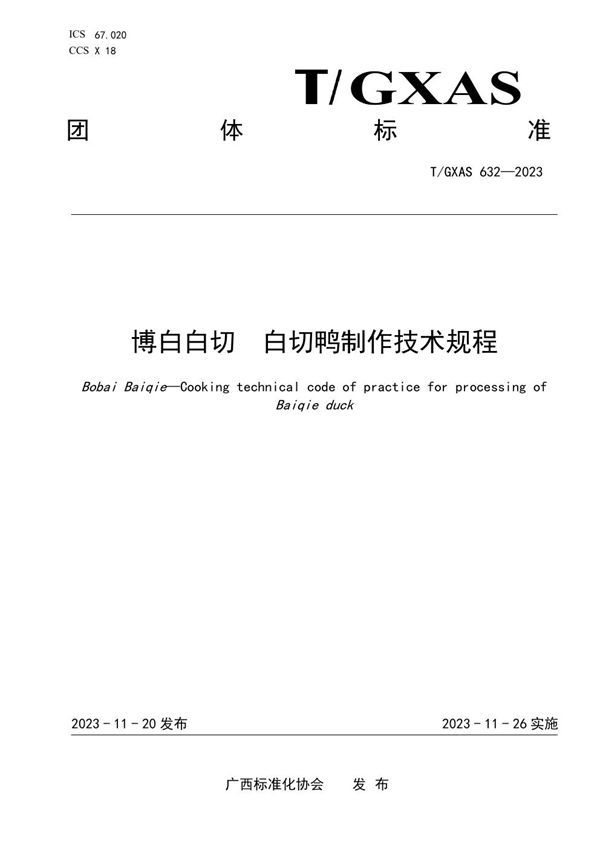 ICS 67.020
CCS X 18

T/GXAS

团 体 标 准

T/GXAS 632—2023

博白白切 白切鸭制作技术规程

Bobai Baiqie—Cooking technical code of practice for processing of Baiqie duck

2023 - 11 - 20 发布

2023 - 11 - 26 实施

广西标准化协会 发 布